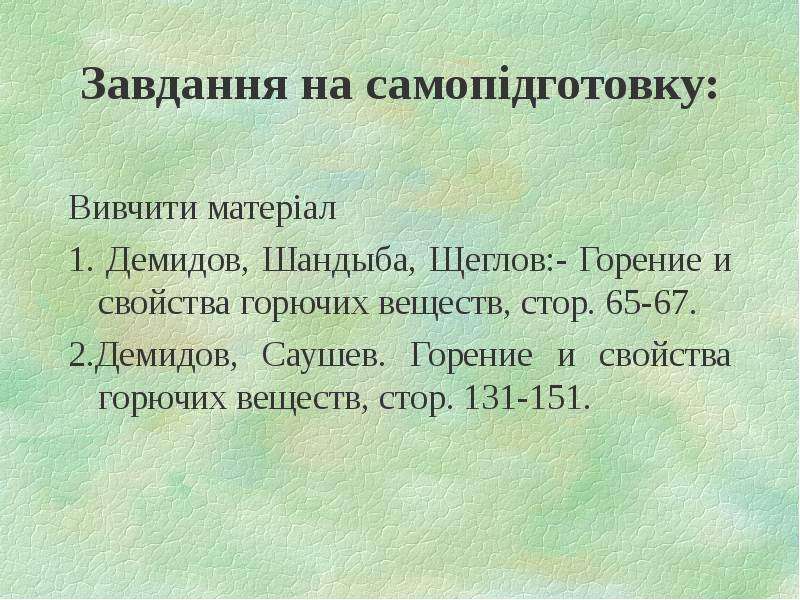 Завдання на самопідготовку:

Вивчити матеріал

1. Демидов, Шандыба, Щеглов:- Горение и свойства горючих веществ, стор. 65-67.

2.Демидов, Саушев. Горение и свойства горючих веществ, стор. 131-151.